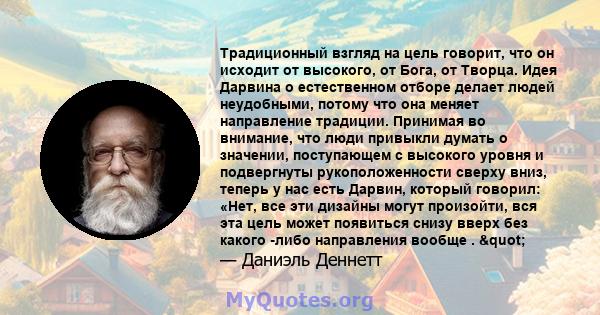 Традиционный взгляд на цель говорит, что он исходит от высокого, от Бога, от Творца. Идея Дарвина о естественном отборе делает людей неудобными, потому что она меняет направление традиции. Принимая во внимание, что люди привыкли думать о значении, поступающем с высокого уровня и подвергнуты рукоположенности сверху вниз, теперь у нас есть Дарвин, который говорил: «Нет, все эти дизайны могут произойти, вся эта цель может появиться снизу вверх без какого -либо направления вообще . &quot;

— Даниэль Деннетт

MyQuotes.org